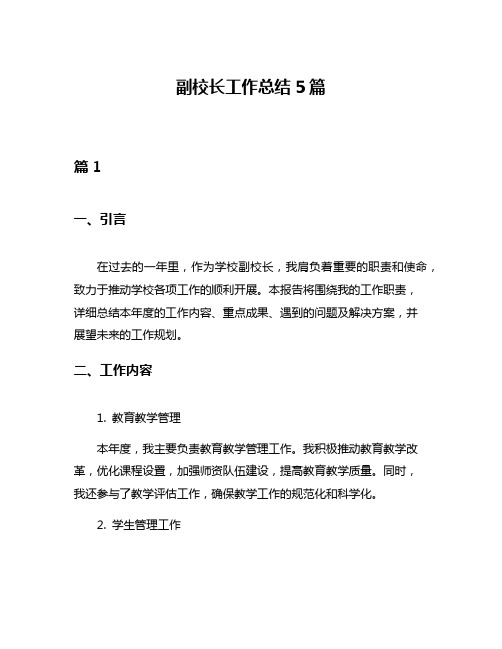 副校长工作总结 5 篇

篇 1

一、引言

在过去的一年里，作为学校副校长，我肩负着重要的职责和使命，致力于推动学校各项工作的顺利开展。本报告将围绕我的工作职责，详细总结本年度的工作内容、重点成果、遇到的问题及解决方案，并展望未来的工作规划。

二、工作内容

1. 教育教学管理

本年度，我主要负责教育教学管理工作。我积极推动教育教学改革，优化课程设置，加强师资队伍建设，提高教育教学质量。同时，我还参与了教学评估工作，确保教学工作的规范化和科学化。

2. 学生管理工作